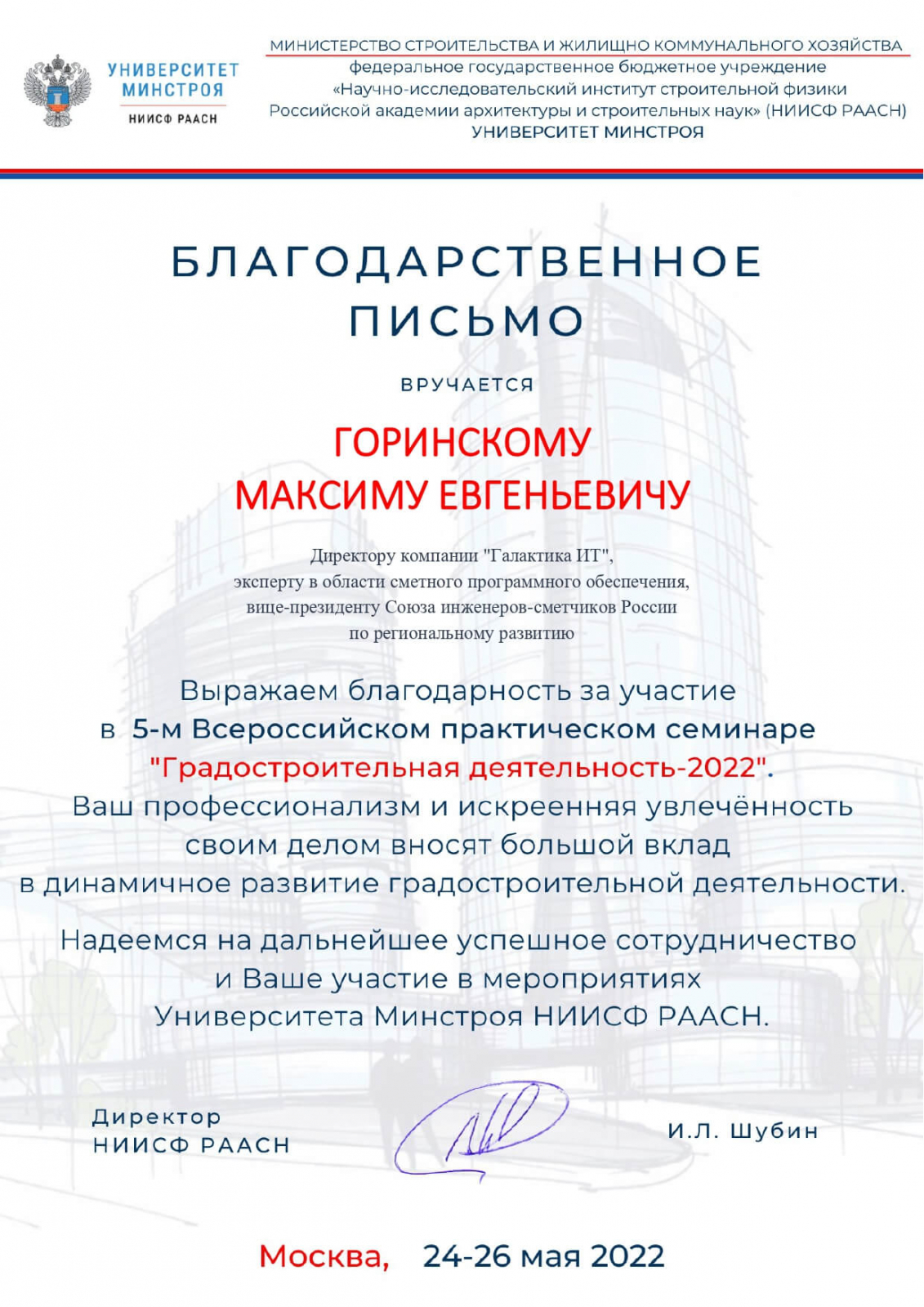 УНИВЕРСИТЕТ МИНСТРОЯ
НИИСФ РААСН

МИНИСТЕРСТВО СТРОИТЕЛЬСТВА И ЖИЛИЩНО КОММУНАЛЬНОГО ХОЗЯЙСТВА
федеральное государственное бюджетное учреждение
«Научно-исследовательский институт строительной физики Российской академии архитектуры и строительных наук» (НИИСФ РААСН)
УНИВЕРСИТЕТ МИНСТРОЯ

БЛАГОДАРСТВЕННОЕ ПИСЬМО

ВРУЧАЕТСЯ

ГОРИНСКОМУ
МАКСИМУ ЕВГЕНЬЕВИЧУ

Директору компании "Галактика ИТ",
эксперту в области сметного программного обеспечения,
вице-президенту Союза инженеров-сметчиков России
по региональному развитию

Выражаем благодарность за участие в 5-м Всероссийском практическом семинаре "Градостроительная деятельность-2022".
Ваш профессионализм и искреенняя увлечённость своим делом вносят большой вклад в динамичное развитие градостроительной деятельности.

Надеемся на дальнейшее успешное сотрудничество и Ваше участие в мероприятиях Университета Минстроя НИИСФ РААСН.

Директор
НИИСФ РААСН

И.Л. Шубин

Москва, 24-26 мая 2022